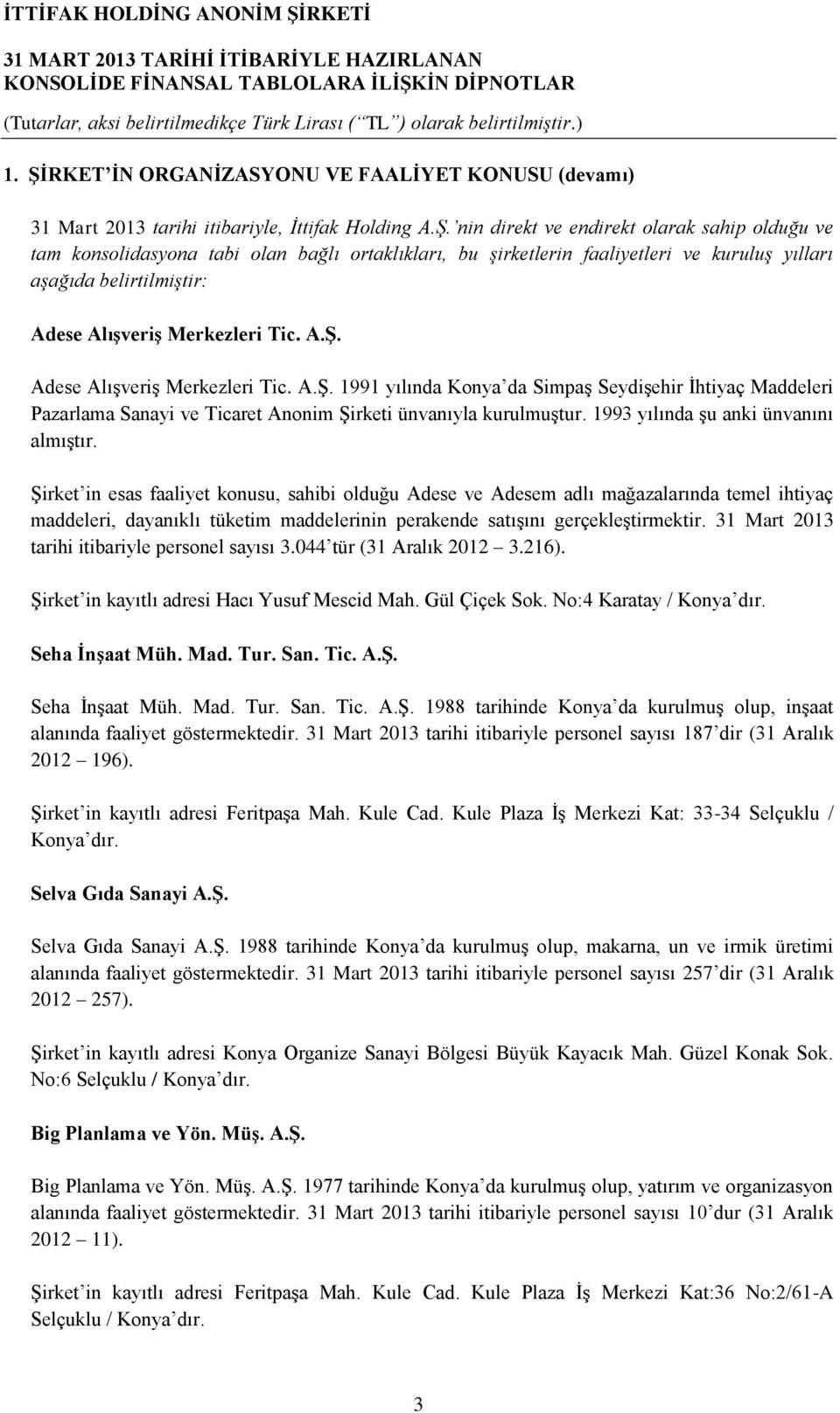 İTTİFAK HOLDİNG ANONİM ŞİRKETİ
31 MART 2013 TARİHİ İTİBARİYLE HAZIRLANAN KONSOLİDE FİNANSAL TABLOLARA İLİŞKİN DİPNOTLAR
(Tutarlar, aksi belirtilmedikçe Türk Lirası (“TL”) olarak belirtilmiştir.)

1. ŞİRKET’İN ORGANİZASYONU VE FAALİYET KONUSU (devamı)

31 Mart 2013 tarihi itibariyle, İttifak Holding A.Ş.’nin direkt ve endirekt olarak sahip olduğu ve tam konsolidasyona tabi olan bağlı ortaklıkları, bu şirketlerin faaliyetleri ve kuruluş yılları aşağıda belirtilmiştir:

Adese Alışveriş Merkezleri Tic. A.Ş.

Adese Alışveriş Merkezleri Tic. A.Ş. 1991 yılında Konya’da Simpaş Seydişehir İhtiyaç Maddeleri Pazarlama Sanayi ve Ticaret Anonim Şirketi ünvanıyla kurulmuştur. 1993 yılında şu anki ünvanını almıştır.

Şirket’in esas faaliyet konusu, sahibi olduğu Adese ve Adesem adlı mağazalarında temel ihtiyaç maddeleri, dayanıklı tüketim maddelerinin perakende satışını gerçekleştirmektir. 31 Mart 2013 tarihi itibariyle personel sayısı 3.044’tür (31 Aralık 2012 – 3.216).

Şirket’in kayıtlı adresi Hacı Yusuf Mescid Mah. Gül Çiçek Sok. No:4 Karatay / Konya’dır.

Seha İnşaat Müh. Mad. Tur. San. Tic. A.Ş.

Seha İnşaat Müh. Mad. Tur. San. Tic. A.Ş. 1988 tarihinde Konya’da kurulmuş olup, inşaat alanında faaliyet göstermektedir. 31 Mart 2013 tarihi itibariyle personel sayısı 187’dir (31 Aralık 2012 – 196).

Şirket’in kayıtlı adresi Feritpaşa Mah. Kule Cad. Kule Plaza İş Merkezi Kat: 33-34 Selçuklu / Konya’dır.

Selva Gıda Sanayi A.Ş.

Selva Gıda Sanayi A.Ş. 1988 tarihinde Konya’da kurulmuş olup, makarna, un ve irmik üretimi alanında faaliyet göstermektedir. 31 Mart 2013 tarihi itibariyle personel sayısı 257’dir (31 Aralık 2012 – 257).

Şirket’in kayıtlı adresi Konya Organize Sanayi Bölgesi Büyük Kayacık Mah. Güzel Konak Sok. No:6 Selçuklu / Konya’dır.

Big Planlama ve Yön. Müş. A.Ş.

Big Planlama ve Yön. Müş. A.Ş. 1977 tarihinde Konya’da kurulmuş olup, yatırım ve organizasyon alanında faaliyet göstermektedir. 31 Mart 2013 tarihi itibariyle personel sayısı 10’dur (31 Aralık 2012 – 11).

Şirket’in kayıtlı adresi Feritpaşa Mah. Kule Cad. Kule Plaza İş Merkezi Kat:36 No:2/61-A Selçuklu / Konya’dır.

3